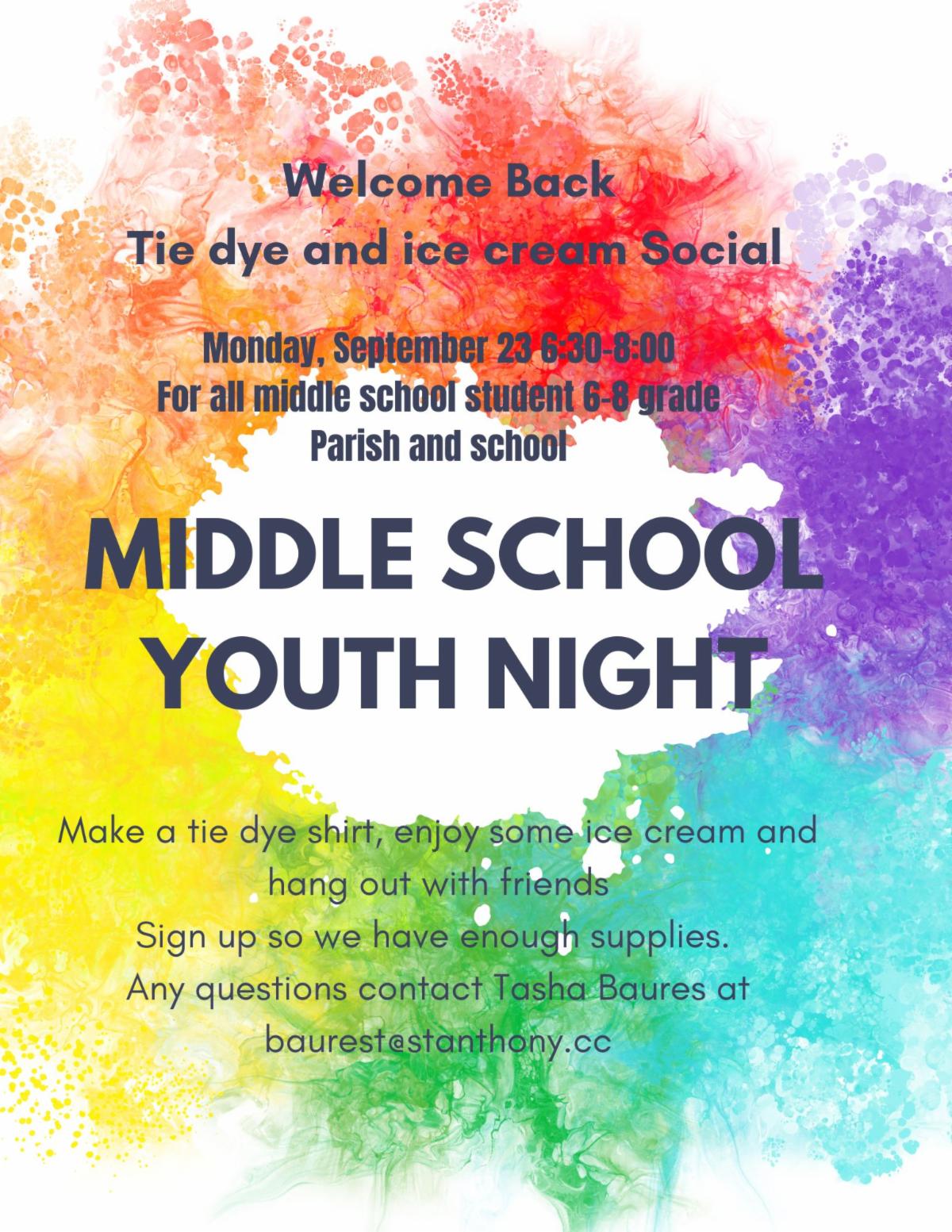 Welcome Back
Tie dye and ice cream Social

Monday, September 23 6:30-8:00
For all middle school student 6-8 grade
Parish and school

MIDDLE SCHOOL
YOUTH NIGHT

Make a tie dye shirt, enjoy some ice cream and hang out with friends
Sign up so we have enough supplies.
Any questions contact Tasha Baures at baurest@stanthony.cc